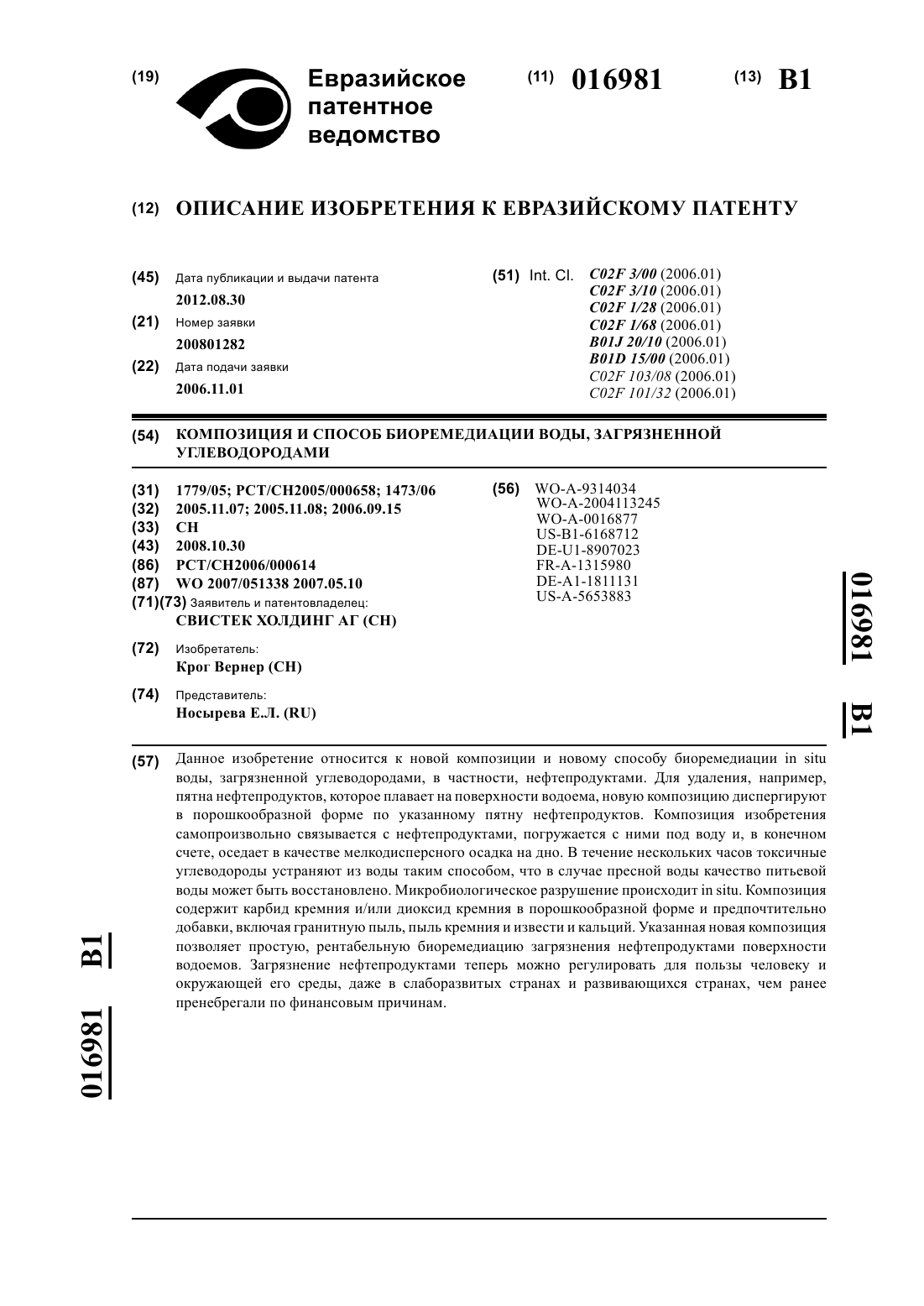 (19) Евразийское патентное ведомство

(11) 016981 (13) B1

(12) ОПИСАНИЕ ИЗОБРЕТЕНИЯ К ЕВРАЗИЙСКОМУ ПАТЕНТУ

(45) Дата публикации и выдачи патента
2012.08.30
(21) Номер заявки
200801282
(22) Дата подачи заявки
2006.11.01

(51) Int. Cl. C02F 3/00 (2006.01)
C02F 3/10 (2006.01)
C02F 1/28 (2006.01)
C02F 1/68 (2006.01)
B01J 20/10 (2006.01)
B01D 15/00 (2006.01)
C02F 103/08 (2006.01)
C02F 101/32 (2006.01)

(54) КОМПОЗИЦИЯ И СПОСОБ БИОРЕМЕДИАЦИИ ВОДЫ, ЗАГРЯЗНЕННОЙ УГЛЕВОДОРОДАМИ

(31) 1779/05; PCT/CH2005/000658; 1473/06
(32) 2005.11.07; 2005.11.08; 2006.09.15
(33) CH
(43) 2008.10.30
(86) PCT/CH2006/000614
(87) WO 2007/051338 2007.05.10
(71)(73) Заявитель и патентовладелец:
СВИСТЕК ХОЛДИНГ АГ (CH)
(72) Изобретатель:
Крог Вернер (CH)
(74) Представитель:
Носырева Е.Л. (RU)

(56) WO-A-9314034
WO-A-2004113245
WO-A-0016877
US-B1-6168712
DE-U1-8907023
FR-A-1315980
DE-A1-1811131
US-A-5653883

016981 B1

(57) Данное изобретение относится к новой композиции и новому способу биоремедиации in situ воды, загрязненной углеводородами, в частности, нефтепродуктами. Для удаления, например, пятна нефтепродуктов, которое плавает на поверхности водоема, новую композицию диспергируют в порошкообразной форме по указанному пятну нефтепродуктов. Композиция изобретения самопроизвольно связывается с нефтепродуктами, погружается с ними под воду и, в конечном счете, оседает в качестве мелкодисперсного осадка на дно. В течение нескольких часов токсичные углеводороды устраняют из воды таким способом, что в случае пресной воды качество питьевой воды может быть восстановлено. Микробиологическое разрушение происходит in situ. Композиция содержит карбид кремния и/или диоксид кремния в порошкообразной форме и предпочтительно добавки, включая гранитную пыль, пыль кремния и извести и кальций. Указанная новая композиция позволяет простую, рентабельную биоремедиацию загрязнения нефтепродуктами поверхности водоемов. Загрязнение нефтепродуктами теперь можно регулировать для пользы человеку и окружающей его среды, даже в слаборазвитых странах и развивающихся странах, чем ранее пренебрегали по финансовым причинам.

016981 B1